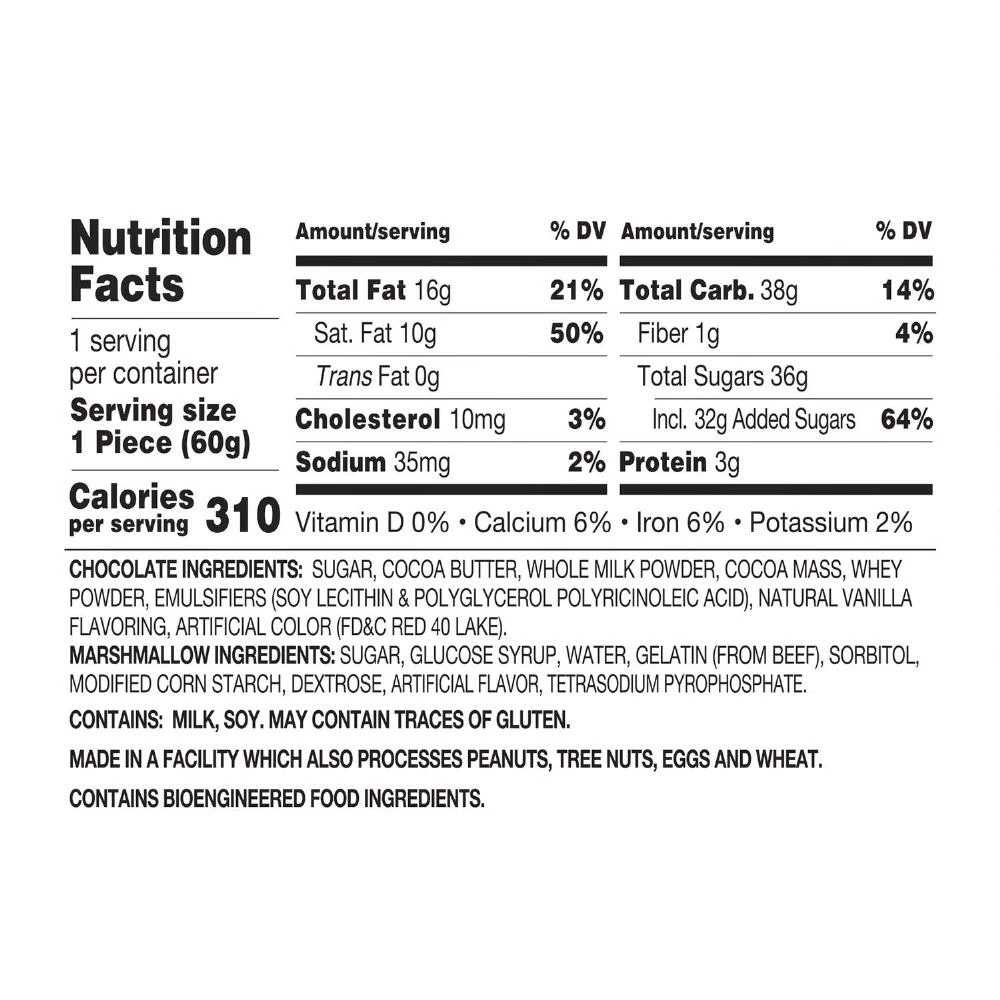 Nutrition Facts

1 serving per container

Serving size 1 Piece (60g)

Calories per serving 310

| Amount/serving | % DV | Amount/serving | % DV |
|---|---|---|---|
| Total Fat 16g | 21% | Total Carb. 38g | 14% |
| Sat. Fat 10g | 50% | Fiber 1g | 4% |
| Trans Fat 0g | | Total Sugars 36g | |
| Cholesterol 10mg | 3% | Incl. 32g Added Sugars | 64% |
| Sodium 35mg | 2% | Protein 3g | |

Vitamin D 0% • Calcium 6% • Iron 6% • Potassium 2%

CHOCOLATE INGREDIENTS: SUGAR, COCOA BUTTER, WHOLE MILK POWDER, COCOA MASS, WHEY POWDER, EMULSIFIERS (SOY LECITHIN & POLYGLYCEROL POLYRICINOLEIC ACID), NATURAL VANILLA FLAVORING, ARTIFICIAL COLOR (FD&C RED 40 LAKE).

MARSHMALLOW INGREDIENTS: SUGAR, GLUCOSE SYRUP, WATER, GELATIN (FROM BEEF), SORBITOL, MODIFIED CORN STARCH, DEXTROSE, ARTIFICIAL FLAVOR, TETRASODIUM PYROPHOSPHATE.

CONTAINS: MILK, SOY. MAY CONTAIN TRACES OF GLUTEN.

MADE IN A FACILITY WHICH ALSO PROCESSES PEANUTS, TREE NUTS, EGGS AND WHEAT.

CONTAINS BIOENGINEERED FOOD INGREDIENTS.